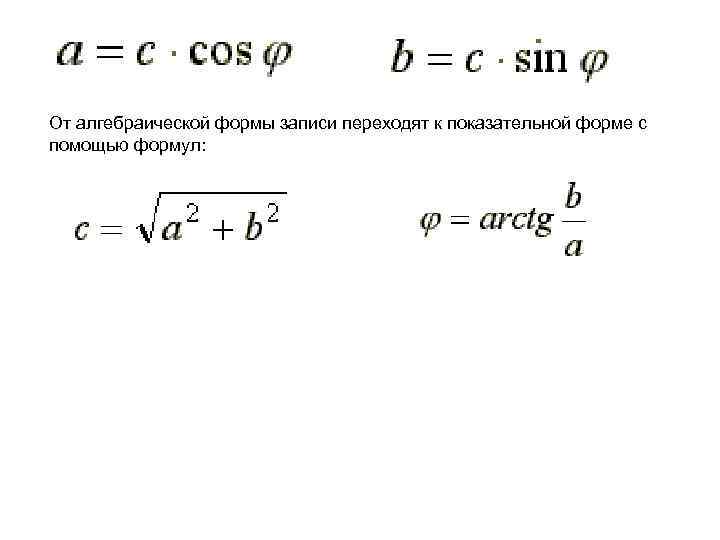 $a = c \cdot \cos \varphi$ $b = c \cdot \sin \varphi$

От алгебраической формы записи переходят к показательной форме с помощью формул:

$c = \sqrt{a^2 + b^2}$ $\varphi = arctg \frac{b}{a}$